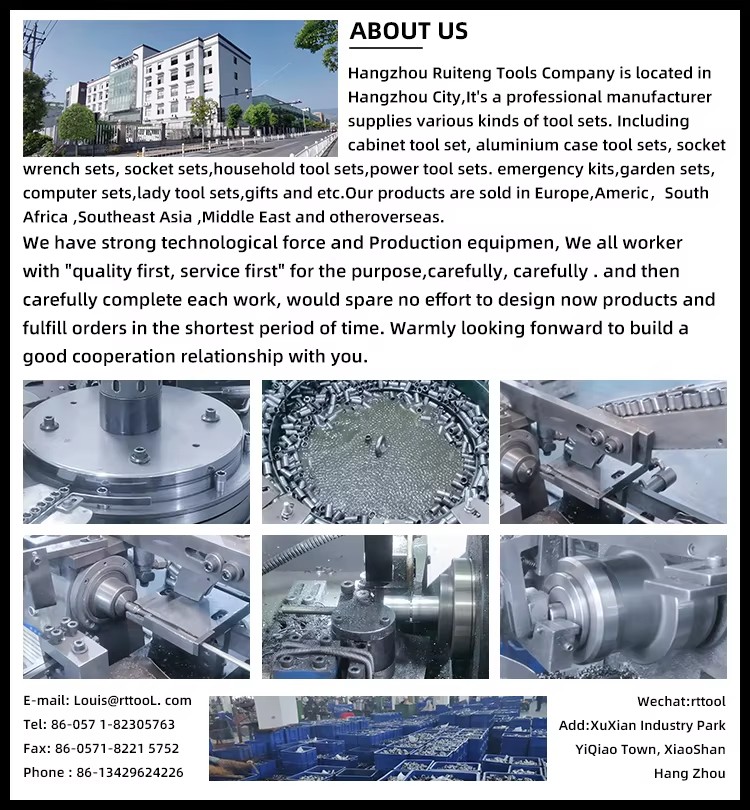 ABOUT US

Hangzhou Ruiteng Tools Company is located in Hangzhou City,It's a professional manufacturer supplies various kinds of tool sets. Including cabinet tool set, aluminium case tool sets, socket wrench sets, socket sets,household tool sets,power tool sets. emergency kits,garden sets, computer sets,lady tool sets,gifts and etc.Our products are sold in Europe,Americ, South Africa ,Southeast Asia ,Middle East and otheroverseas.

We have strong technological force and Production equipmen, We all worker with "quality first, service first" for the purpose,carefully, carefully . and then carefully complete each work, would spare no effort to design now products and fulfill orders in the shortest period of time. Warmly looking fonward to build a good cooperation relationship with you.

E-mail: Louis@rttooL. com
Tel: 86-057 1-82305763
Fax: 86-0571-8221 5752
Phone : 86-13429624226

Wechat:rttool
Add:XuXian Industry Park
YiQiao Town, XiaoShan
Hang Zhou